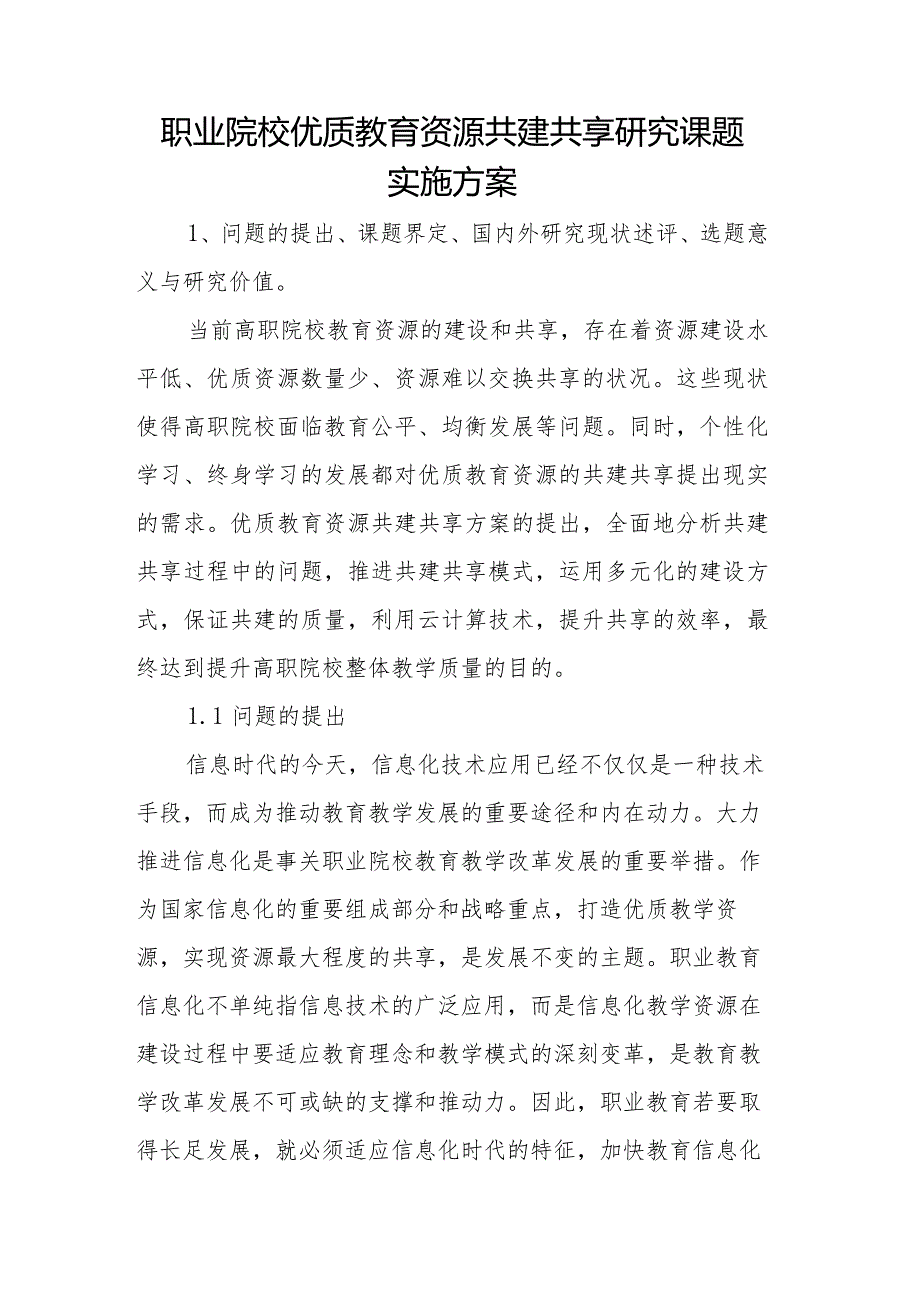 职业院校优质教育资源共建共享研究课题实施方案

1、问题的提出、课题界定、国内外研究现状述评、选题意义与研究价值。

当前高职院校教育资源的建设和共享，存在着资源建设水平低、优质资源数量少、资源难以交换共享的状况。这些现状使得高职院校面临教育公平、均衡发展等问题。同时，个性化学习、终身学习的发展都对优质教育资源的共建共享提出现实的需求。优质教育资源共建共享方案的提出，全面地分析共建共享过程中的问题，推进共建共享模式，运用多元化的建设方式，保证共建的质量，利用云计算技术，提升共享的效率，最终达到提升高职院校整体教学质量的目的。

1.1 问题的提出

信息时代的今天，信息化技术应用已经不仅仅是一种技术手段，而成为推动教育教学发展的重要途径和内在动力。大力推进信息化是事关职业院校教育教学改革发展的重要举措。作为国家信息化的重要组成部分和战略重点，打造优质教学资源，实现资源最大程度的共享，是发展不变的主题。职业教育信息化不单纯指信息技术的广泛应用，而是信息化教学资源在建设过程中要适应教育理念和教学模式的深刻变革，是教育教学改革发展不可或缺的支撑和推动力。因此，职业教育若要取得长足发展，就必须适应信息化时代的特征，加快教育信息化